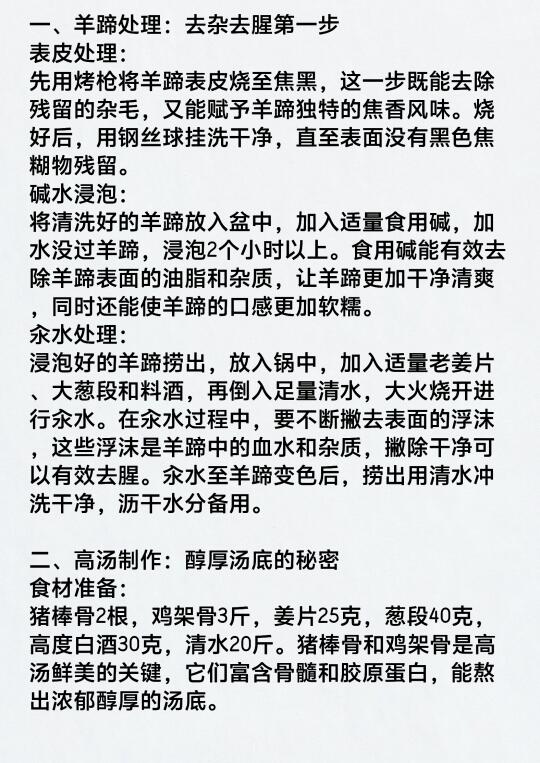 一、羊蹄处理：去杂去腥第一步
表皮处理：
先用烤枪将羊蹄表皮烧至焦黑，这一步既能去除残留的杂毛，又能赋予羊蹄独特的焦香风味。烧好后，用钢丝球挂洗干净，直至表面没有黑色焦糊物残留。
碱水浸泡：
将清洗好的羊蹄放入盆中，加入适量食用碱，加水没过羊蹄，浸泡2个小时以上。食用碱能有效去除羊蹄表面的油脂和杂质，让羊蹄更加干净清爽，同时还能使羊蹄的口感更加软糯。
汆水处理：
浸泡好的羊蹄捞出，放入锅中，加入适量老姜片、大葱段和料酒，再倒入足量清水，大火烧开进行汆水。在汆水过程中，要不断撇去表面的浮沫，这些浮沫是羊蹄中的血水和杂质，撇除干净可以有效去腥。汆水至羊蹄变色后，捞出用清水冲洗干净，沥干水分备用。

二、高汤制作：醇厚汤底的秘密
食材准备：
猪棒骨2根，鸡架骨3斤，姜片25克，葱段40克，高度白酒30克，清水20斤。猪棒骨和鸡架骨是高汤鲜美的关键，它们富含骨髓和胶原蛋白，能熬出浓郁醇厚的汤底。